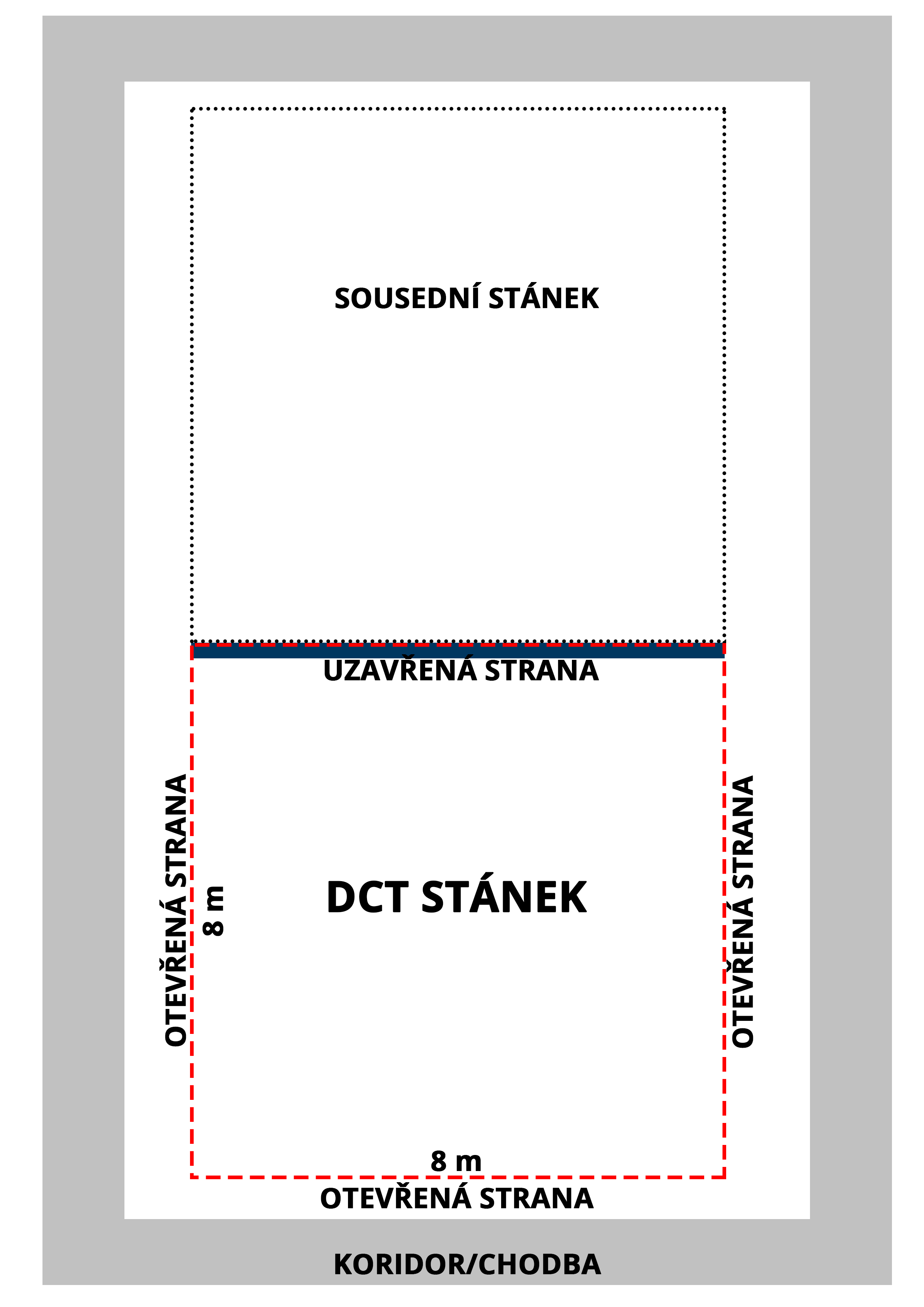 SOUSEDNÍ STÁNEK

UZAVŘENÁ STRANA

OTEVŘENÁ STRANA

8 m

DCT STÁNEK

OTEVŘENÁ STRANA

8 m

OTEVŘENÁ STRANA

KORIDOR/CHODBA